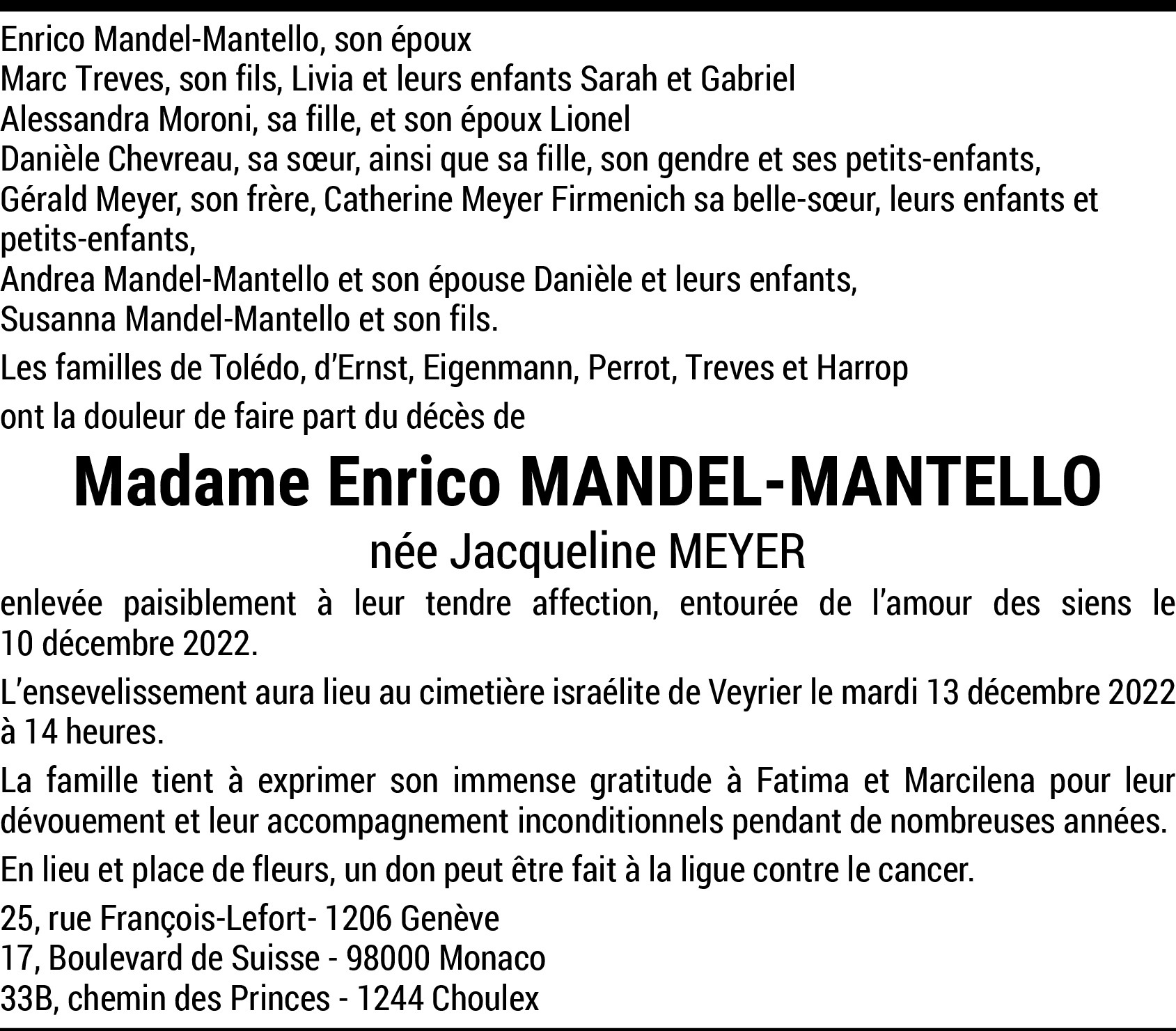 Enrico Mandel-Mantello, son époux
Marc Treves, son fils, Livia et leurs enfants Sarah et Gabriel
Alessandra Moroni, sa fille, et son époux Lionel
Danièle Chevreau, sa sœur, ainsi que sa fille, son gendre et ses petits-enfants,
Gérald Meyer, son frère, Catherine Meyer Firmenich sa belle-sœur, leurs enfants et petits-enfants,
Andrea Mandel-Mantello et son épouse Danièle et leurs enfants,
Susanna Mandel-Mantello et son fils.

Les familles de Tolédo, d'Ernst, Eigenmann, Perrot, Treves et Harrop

ont la douleur de faire part du décès de

Madame Enrico MANDEL-MANTELLO

née Jacqueline MEYER

enlevée paisiblement à leur tendre affection, entourée de l'amour des siens le 10 décembre 2022.

L'ensevelissement aura lieu au cimetière israélite de Veyrier le mardi 13 décembre 2022 à 14 heures.

La famille tient à exprimer son immense gratitude à Fatima et Marcilena pour leur dévouement et leur accompagnement inconditionnels pendant de nombreuses années.

En lieu et place de fleurs, un don peut être fait à la ligue contre le cancer.

25, rue François-Lefort- 1206 Genève
17, Boulevard de Suisse - 98000 Monaco
33B, chemin des Princes - 1244 Choulex